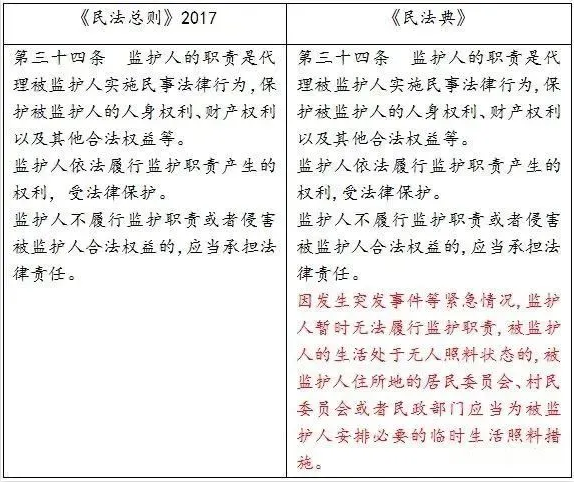 | 《民法总则》2017 | 《民法典》 |
|---|---|
| 第三十四条　监护人的职责是代理被监护人实施民事法律行为，保护被监护人的人身权利、财产权利以及其他合法权益等。<br>监护人依法履行监护职责产生的权利，受法律保护。<br>监护人不履行监护职责或者侵害被监护人合法权益的，应当承担法律责任。 | 第三十四条　监护人的职责是代理被监护人实施民事法律行为，保护被监护人的人身权利、财产权利以及其他合法权益等。<br>监护人依法履行监护职责产生的权利，受法律保护。<br>监护人不履行监护职责或者侵害被监护人合法权益的，应当承担法律责任。<br>因发生突发事件等紧急情况，监护人暂时无法履行监护职责，被监护人的生活处于无人照料状态的，被监护人住所地的居民委员会、村民委员会或者民政部门应当为被监护人安排必要的临时生活照料措施。 |